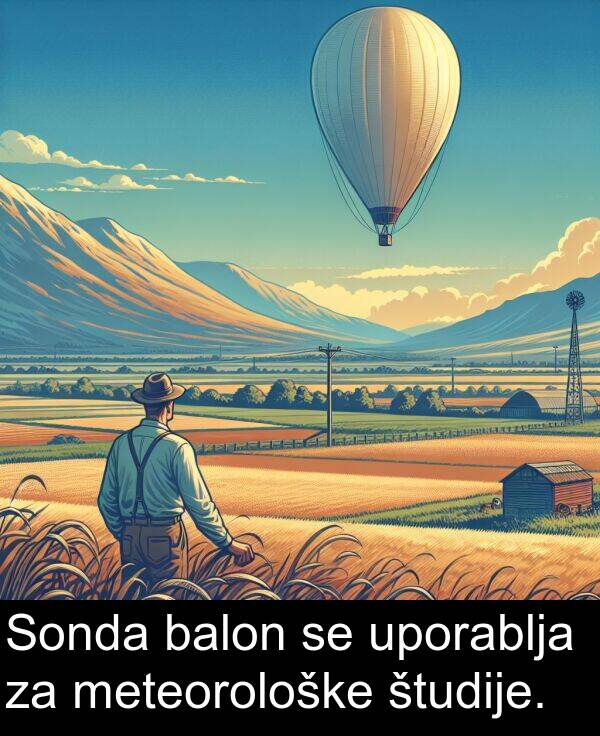 Sonda balon se uporablja za meteorološke študije.